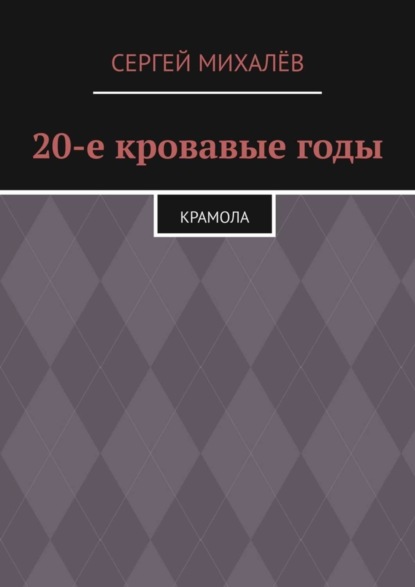 СЕРГЕЙ МИХАЛЁВ

20-е кровавые годы

КРАМОЛА